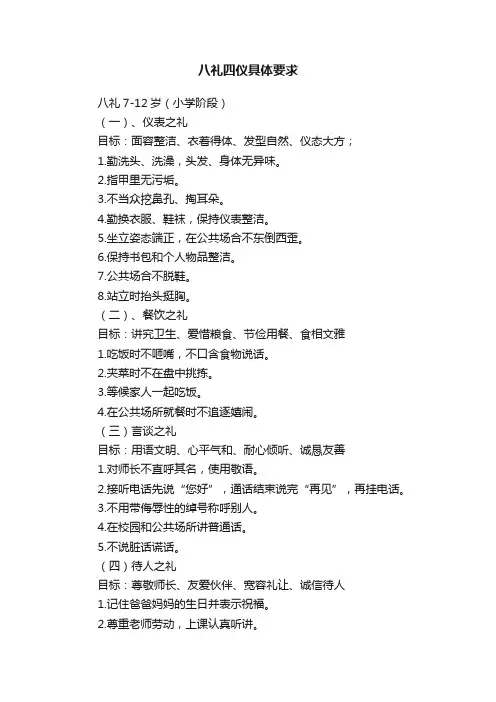 八礼四仪具体要求

八礼 7-12 岁（小学阶段）
（一）、仪表之礼
目标：面容整洁、衣着得体、发型自然、仪态大方；
1.勤洗头、洗澡，头发、身体无异味。
2.指甲里无污垢。
3.不当众挖鼻孔、掏耳朵。
4.勤换衣服、鞋袜，保持仪表整洁。
5.坐立姿态端正，在公共场合不东倒西歪。
6.保持书包和个人物品整洁。
7.公共场合不脱鞋。
8.站立时抬头挺胸。
（二）、餐饮之礼
目标：讲究卫生、爱惜粮食、节俭用餐、食相文雅
1.吃饭时不咂嘴，不口含食物说话。
2.夹菜时不在盘中挑拣。
3.等候家人一起吃饭。
4.在公共场所就餐时不追逐嬉闹。
（三）言谈之礼
目标：用语文明、心平气和、耐心倾听、诚恳友善
1.对师长不直呼其名，使用敬语。
2.接听电话先说“您好”，通话结束说完“再见”，再挂电话。
3.不用带侮辱性的绰号称呼别人。
4.在校园和公共场所讲普通话。
5.不说脏话谎话。
（四）待人之礼
目标：尊敬师长、友爱伙伴、宽容礼让、诚信待人
1.记住爸爸妈妈的生日并表示祝福。
2.尊重老师劳动，上课认真听讲。